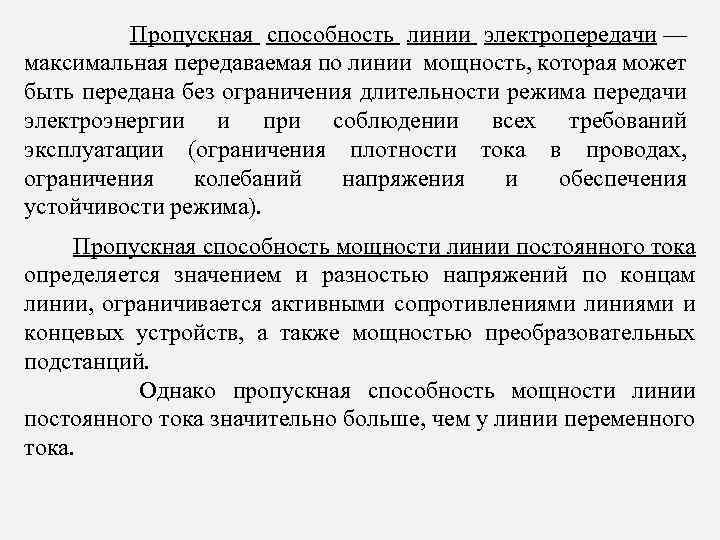 Пропускная способность линии электропередачи — максимальная передаваемая по линии мощность, которая может быть передана без ограничения длительности режима передачи электроэнергии и при соблюдении всех требований эксплуатации (ограничения плотности тока в проводах, ограничения колебаний напряжения и обеспечения устойчивости режима).

Пропускная способность мощности линии постоянного тока определяется значением и разностью напряжений по концам линии, ограничивается активными сопротивлениями линиями и концевых устройств, а также мощностью преобразовательных подстанций.

Однако пропускная способность мощности линии постоянного тока значительно больше, чем у линии переменного тока.